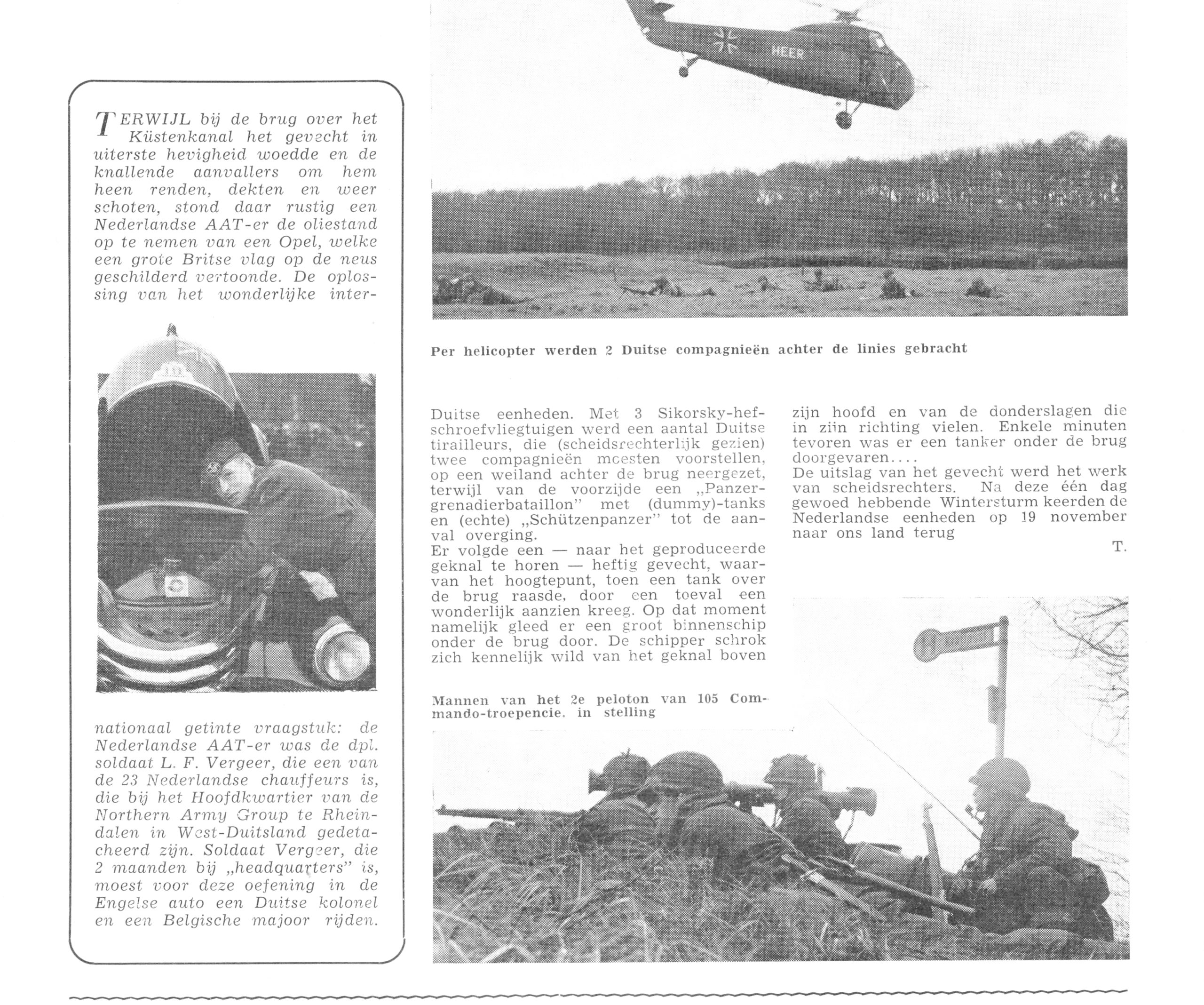 TERWIJL bij de brug over het Küstenkanal het gevecht in uiterste hevigheid woedde en de knallende aanvallers om hem heen renden, dekten en weer schoten, stond daar rustig een Nederlandse AAT-er de oliestand op te nemen van een Opel, welke een grote Britse vlag op de neus geschilderd vertoonde. De oplossing van het wonderlijke internationaal getinte vraagstuk: de Nederlandse AAT-er was de dpl. soldaat L. F. Vergeer, die een van de 23 Nederlandse chauffeurs is, die bij het Hoofdkwartier van de Northern Army Group te Rheindalen in West-Duitsland gedetacheerd zijn. Soldaat Vergeer, die 2 maanden bij „headquarters" is, moest voor deze oefening in de Engelse auto een Duitse kolonel en een Belgische majoor rijden.

HEER

Per helicopter werden 2 Duitse compagnieën achter de linies gebracht

Duitse eenheden. Met 3 Sikorsky-hefschroefvliegtuigen werd een aantal Duitse tirailleurs, die (scheidsrechterlijk gezien) twee compagnieën moesten voorstellen, op een weiland achter de brug neergezet, terwijl van de voorzijde een „Panzergrenadierbataillon" met (dummy)-tanks en (echte) „Schützenpanzer" tot de aanval overging.
Er volgde een — naar het geproduceerde geknal te horen — heftig gevecht, waarvan het hoogtepunt, toen een tank over de brug raasde, door een toeval een wonderlijk aanzien kreeg. Op dat moment namelijk gleed er een groot binnenschip onder de brug door. De schipper schrok zich kennelijk wild van het geknal boven zijn hoofd en van de donderslagen die in zijn richting vielen. Enkele minuten tevoren was er een tanker onder de brug doorgevaren....
De uitslag van het gevecht werd het werk van scheidsrechters. Na deze één dag gewoed hebbende Wintersturm keerden de Nederlandse eenheden op 19 november naar ons land terug

T.

Mannen van het 2e peloton van 105 Commando-troepencie. in stelling